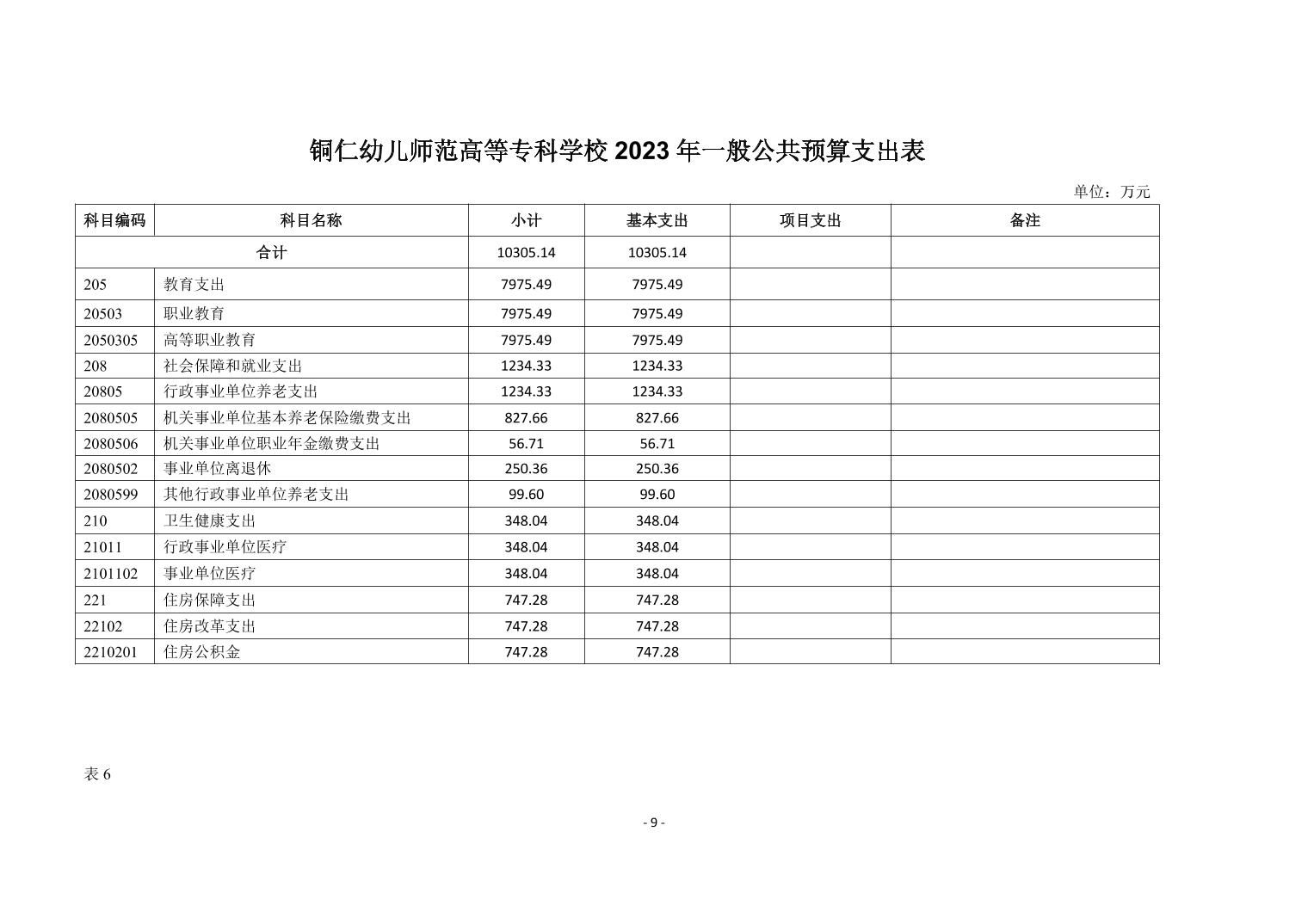 铜仁幼儿师范高等专科学校 2023 年一般公共预算支出表

单位：万元

| 科目编码 | 科目名称 | 小计 | 基本支出 | 项目支出 | 备注 |
|---|---|---|---|---|---|
| 合计 | | 10305.14 | 10305.14 | | |
| 205 | 教育支出 | 7975.49 | 7975.49 | | |
| 20503 | 职业教育 | 7975.49 | 7975.49 | | |
| 2050305 | 高等职业教育 | 7975.49 | 7975.49 | | |
| 208 | 社会保障和就业支出 | 1234.33 | 1234.33 | | |
| 20805 | 行政事业单位养老支出 | 1234.33 | 1234.33 | | |
| 2080505 | 机关事业单位基本养老保险缴费支出 | 827.66 | 827.66 | | |
| 2080506 | 机关事业单位职业年金缴费支出 | 56.71 | 56.71 | | |
| 2080502 | 事业单位离退休 | 250.36 | 250.36 | | |
| 2080599 | 其他行政事业单位养老支出 | 99.60 | 99.60 | | |
| 210 | 卫生健康支出 | 348.04 | 348.04 | | |
| 21011 | 行政事业单位医疗 | 348.04 | 348.04 | | |
| 2101102 | 事业单位医疗 | 348.04 | 348.04 | | |
| 221 | 住房保障支出 | 747.28 | 747.28 | | |
| 22102 | 住房改革支出 | 747.28 | 747.28 | | |
| 2210201 | 住房公积金 | 747.28 | 747.28 | | |

表 6

- 9 -